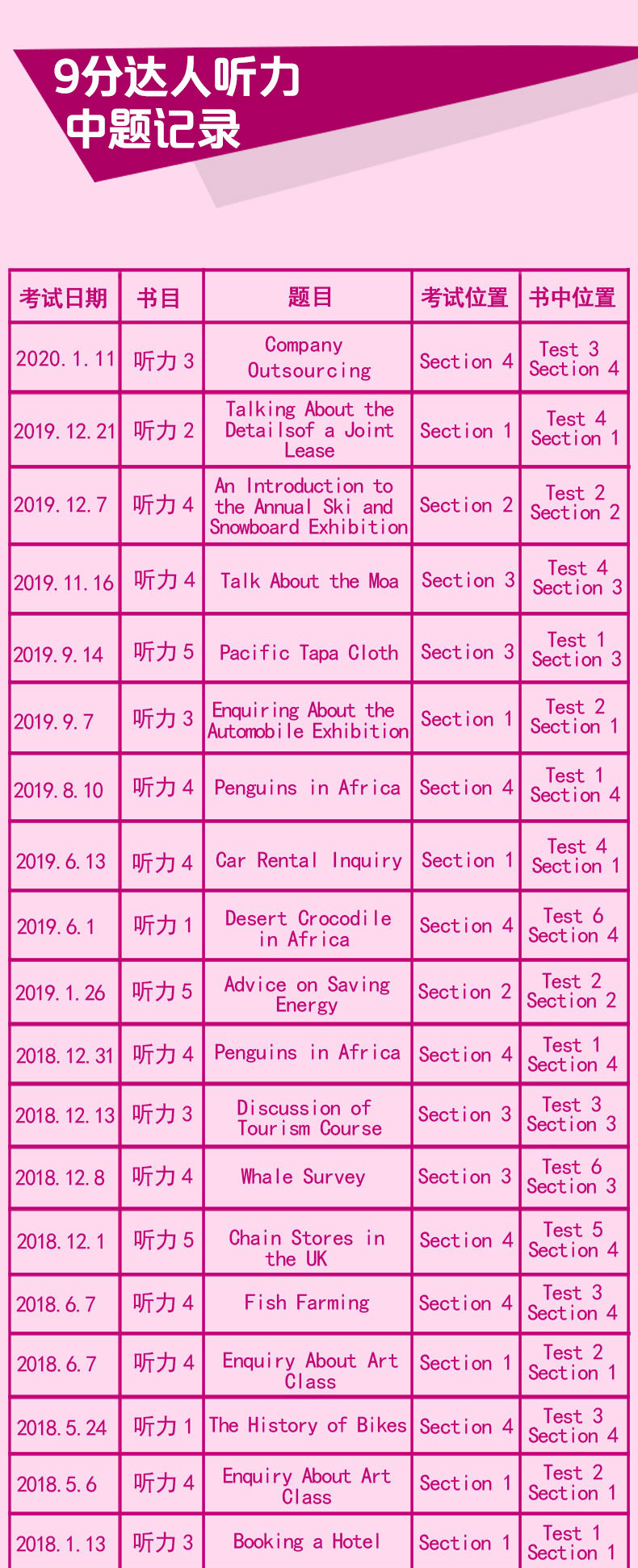 9分达人听力
中题记录

| 考试日期 | 书目 | 题目 | 考试位置 | 书中位置 |
|---|---|---|---|---|
| 2020.1.11 | 听力3 | Company Outsourcing | Section 4 | Test 3 Section 4 |
| 2019.12.21 | 听力2 | Talking About the Detailsof a Joint Lease | Section 1 | Test 4 Section 1 |
| 2019.12.7 | 听力4 | An Introduction to the Annual Ski and Snowboard Exhibition | Section 2 | Test 2 Section 2 |
| 2019.11.16 | 听力4 | Talk About the Moa | Section 3 | Test 4 Section 3 |
| 2019.9.14 | 听力5 | Pacific Tapa Cloth | Section 3 | Test 1 Section 3 |
| 2019.9.7 | 听力3 | Enquiring About the Automobile Exhibition | Section 1 | Test 2 Section 1 |
| 2019.8.10 | 听力4 | Penguins in Africa | Section 4 | Test 1 Section 4 |
| 2019.6.13 | 听力4 | Car Rental Inquiry | Section 1 | Test 4 Section 1 |
| 2019.6.1 | 听力1 | Desert Crocodile in Africa | Section 4 | Test 6 Section 4 |
| 2019.1.26 | 听力5 | Advice on Saving Energy | Section 2 | Test 2 Section 2 |
| 2018.12.31 | 听力4 | Penguins in Africa | Section 4 | Test 1 Section 4 |
| 2018.12.13 | 听力3 | Discussion of Tourism Course | Section 3 | Test 3 Section 3 |
| 2018.12.8 | 听力4 | Whale Survey | Section 3 | Test 6 Section 3 |
| 2018.12.1 | 听力5 | Chain Stores in the UK | Section 4 | Test 5 Section 4 |
| 2018.6.7 | 听力4 | Fish Farming | Section 4 | Test 3 Section 4 |
| 2018.6.7 | 听力4 | Enquiry About Art Class | Section 1 | Test 2 Section 1 |
| 2018.5.24 | 听力1 | The History of Bikes | Section 4 | Test 3 Section 4 |
| 2018.5.6 | 听力4 | Enquiry About Art Class | Section 1 | Test 2 Section 1 |
| 2018.1.13 | 听力3 | Booking a Hotel | Section 1 | Test 1 Section 1 |